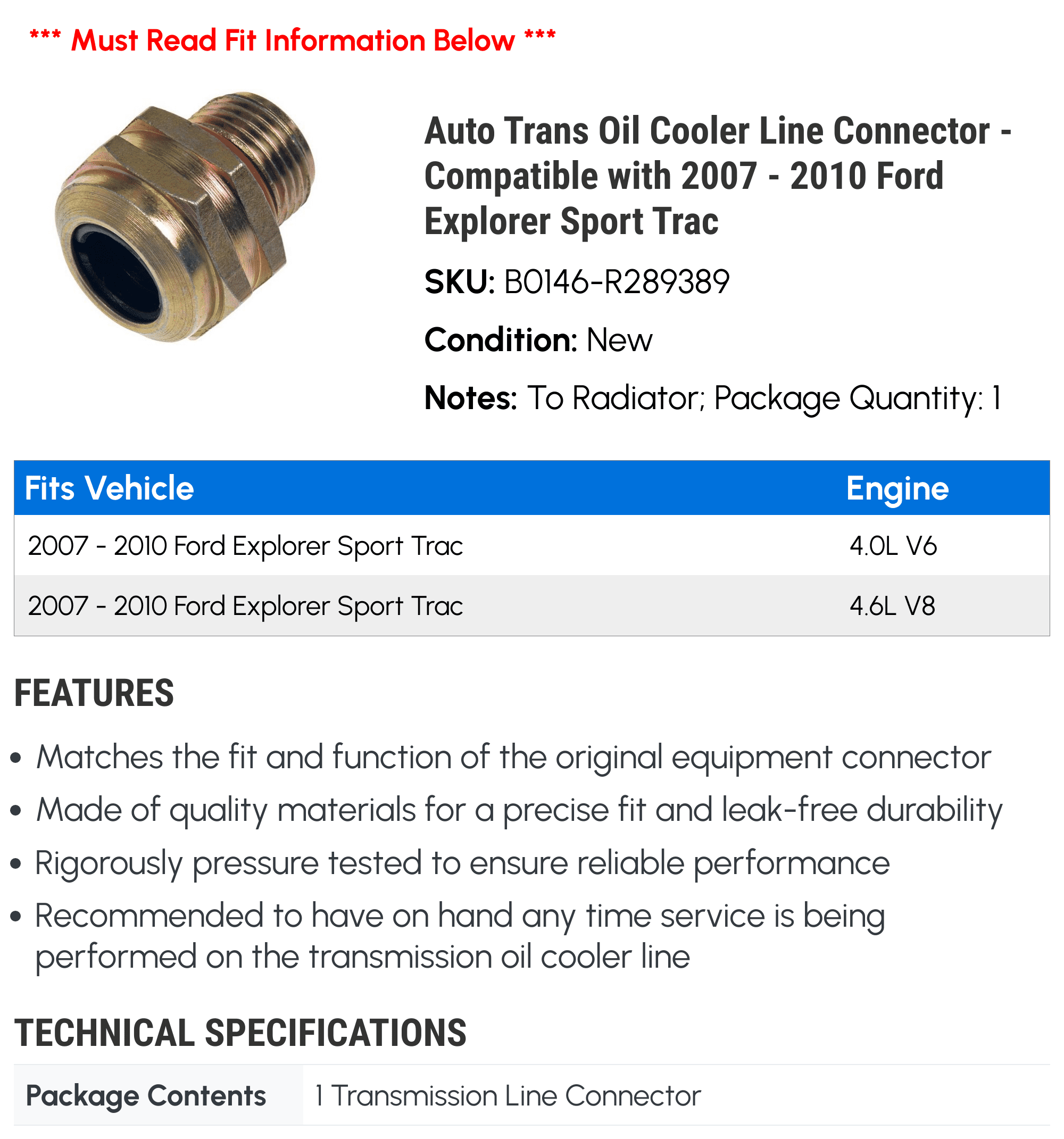 *** Must Read Fit Information Below ***

Auto Trans Oil Cooler Line Connector - Compatible with 2007 - 2010 Ford Explorer Sport Trac

SKU: B0146-R289389

Condition: New

Notes: To Radiator; Package Quantity: 1

| Fits Vehicle | Engine |
|---|---|
| 2007 - 2010 Ford Explorer Sport Trac | 4.0L V6 |
| 2007 - 2010 Ford Explorer Sport Trac | 4.6L V8 |

FEATURES

• Matches the fit and function of the original equipment connector
• Made of quality materials for a precise fit and leak-free durability
• Rigorously pressure tested to ensure reliable performance
• Recommended to have on hand any time service is being performed on the transmission oil cooler line

TECHNICAL SPECIFICATIONS

| Package Contents | 1 Transmission Line Connector |
|---|---|